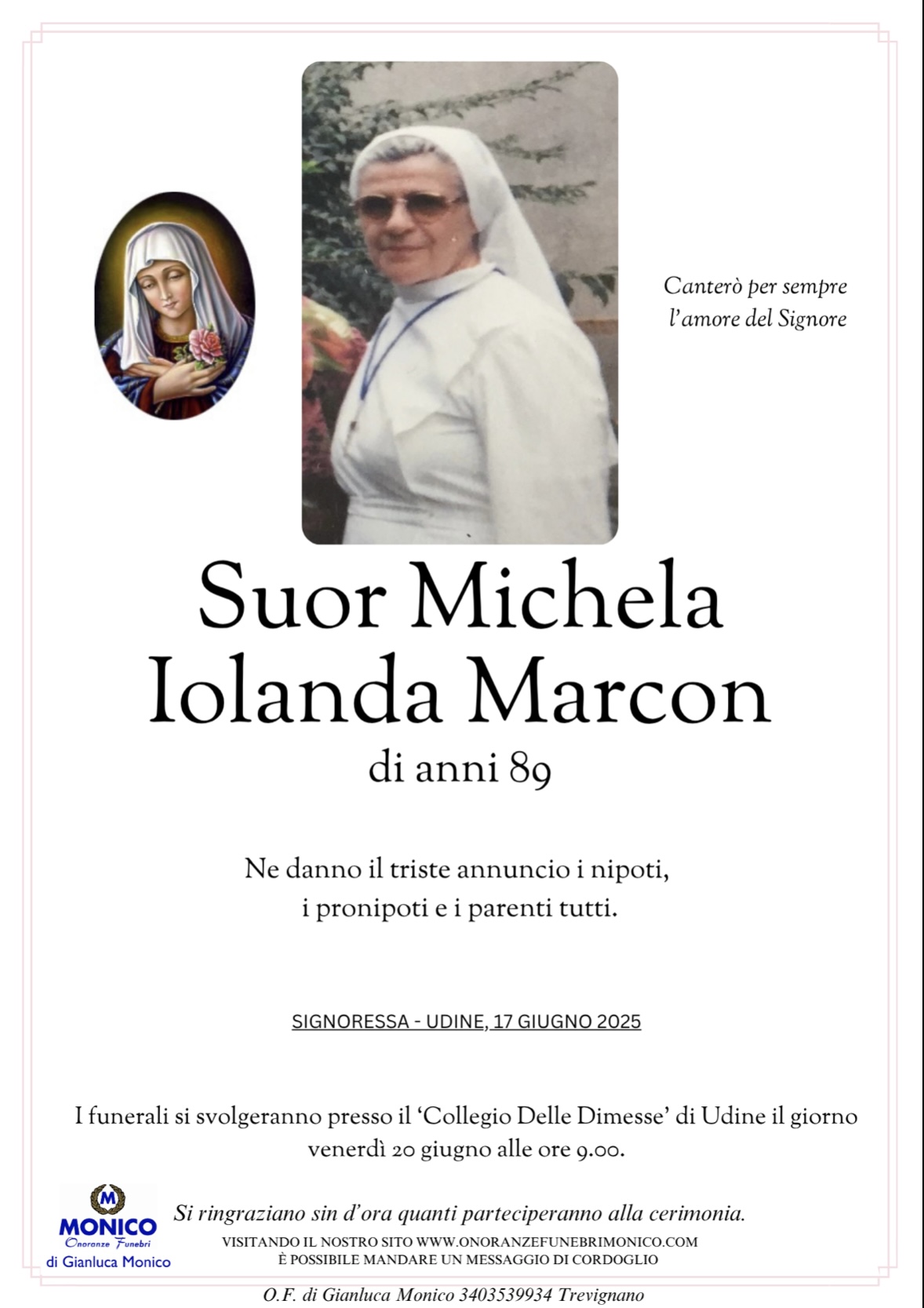 Canterò per sempre
l'amore del Signore

Suor Michela
Iolanda Marcon
di anni 89

Ne danno il triste annuncio i nipoti,
i pronipoti e i parenti tutti.

SIGNORESSA - UDINE, 17 GIUGNO 2025

I funerali si svolgeranno presso il 'Collegio Delle Dimesse' di Udine il giorno venerdì 20 giugno alle ore 9.00.

M
MONICO
Onoranze Funebri
di Gianluca Monico

Si ringraziano sin d'ora quanti parteciperanno alla cerimonia.
VISITANDO IL NOSTRO SITO WWW.ONORANZEFUNEBRIMONICO.COM
È POSSIBILE MANDARE UN MESSAGGIO DI CORDOGLIO

O.F. di Gianluca Monico 3403539934 Trevignano